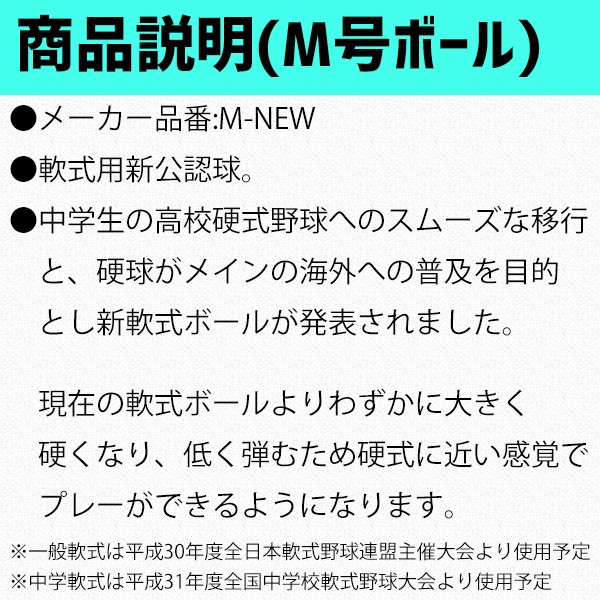 商品説明(M号ボール)

●メーカー品番:M-NEW

●軟式用新公認球。

●中学生の高校硬式野球へのスムーズな移行と、硬球がメインの海外への普及を目的とし新軟式ボールが発表されました。

現在の軟式ボールよりわずかに大きく硬くなり、低く弾むため硬式に近い感覚でプレーができるようになります。

※一般軟式は平成30年度全日本軟式野球連盟主催大会より使用予定
※中学軟式は平成31年度全国中学校軟式野球大会より使用予定